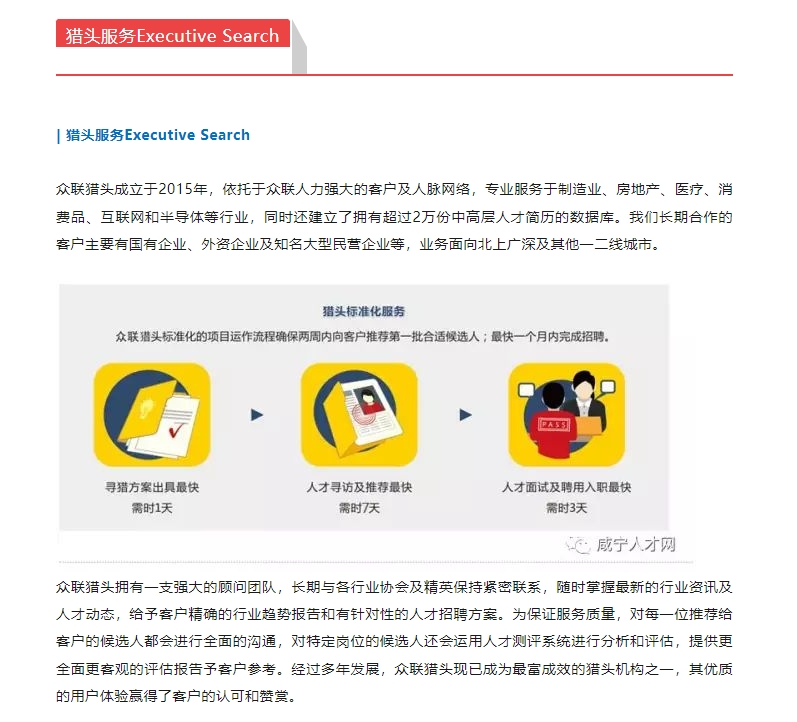 猎头服务Executive Search

| 猎头服务Executive Search

众联猎头成立于2015年，依托于众联人力强大的客户及人脉网络，专业服务于制造业、房地产、医疗、消费品、互联网和半导体等行业，同时还建立了拥有超过2万份中高层人才简历的数据库。我们长期合作的客户主要有国有企业、外资企业及知名大型民营企业等，业务面向北上广深及其他一二线城市。

猎头标准化服务

众联猎头标准化的项目运作流程确保两周内向客户推荐第一批合适候选人；最快一个月内完成招聘。

PASS

寻猎方案出具最快
需时1天

人才寻访及推荐最快
需时7天

人才面试及聘用入职最快
需时3天

咸宁人才网

众联猎头拥有一支强大的顾问团队，长期与各行业协会及精英保持紧密联系，随时掌握最新的行业资讯及人才动态，给予客户精确的行业趋势报告和有针对性的人才招聘方案。为保证服务质量，对每一位推荐给客户的候选人都会进行全面的沟通，对特定岗位的候选人还会运用人才测评系统进行分析和评估，提供更全面更客观的评估报告予客户参考。经过多年发展，众联猎头现已成为最富成效的猎头机构之一，其优质的用户体验赢得了客户的认可和赞赏。